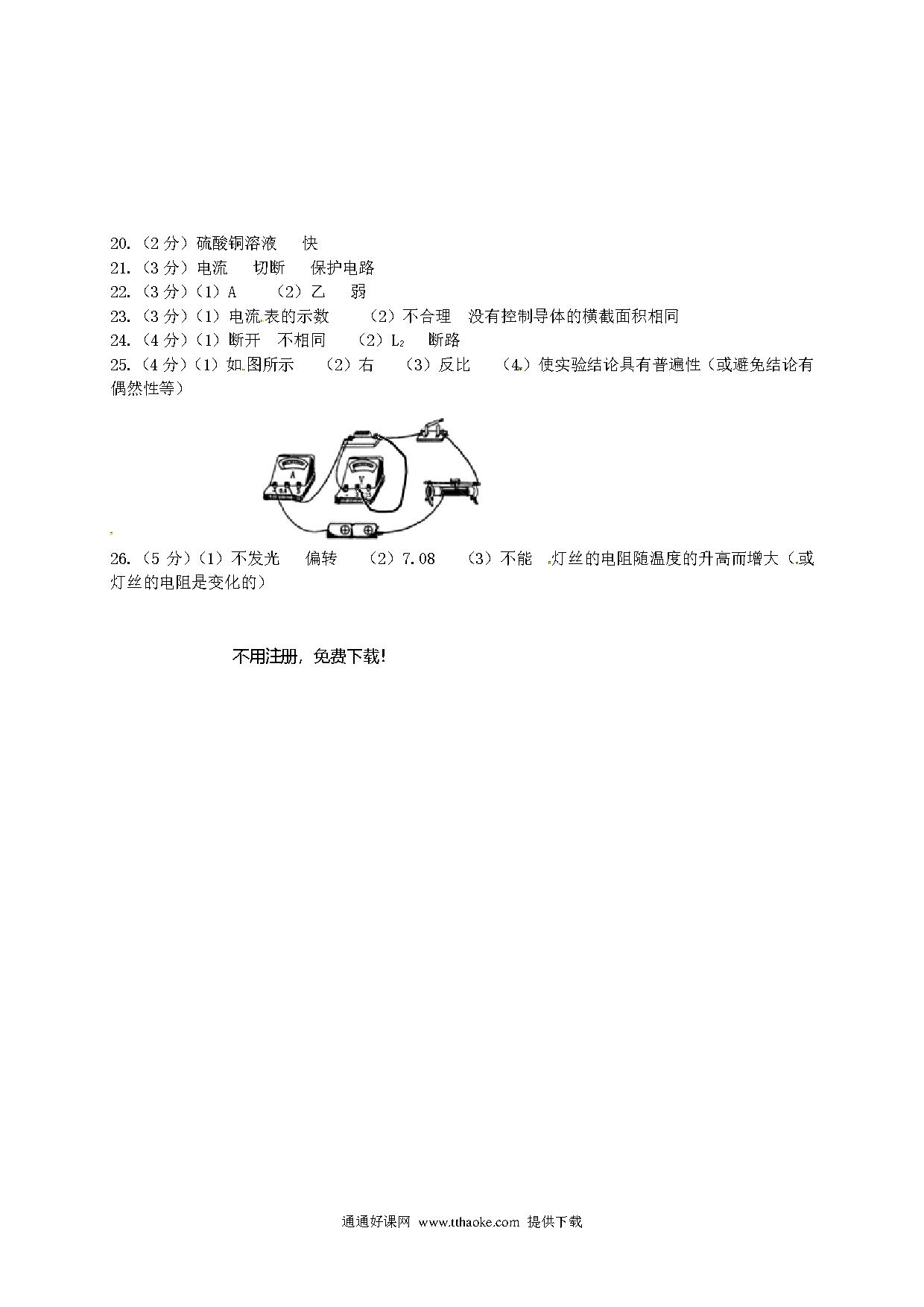 20.（2 分）硫酸铜溶液　快
21.（3 分）电流　切断　保护电路
22.（3 分）（1）A　（2）乙　弱
23.（3 分）（1）电流表的示数　（2）不合理　没有控制导体的横截面积相同
24.（4 分）（1）断开　不相同　（2）$L_2$　断路
25.（4 分）（1）如图所示　（2）右　（3）反比　（4）使实验结论具有普遍性（或避免结论有偶然性等）

A

V

26.（5 分）（1）不发光　偏转　（2）7.08　（3）不能　灯丝的电阻随温度的升高而增大（或灯丝的电阻是变化的）

不用注册，免费下载！

通通好课网 www.tthaoke.com 提供下载